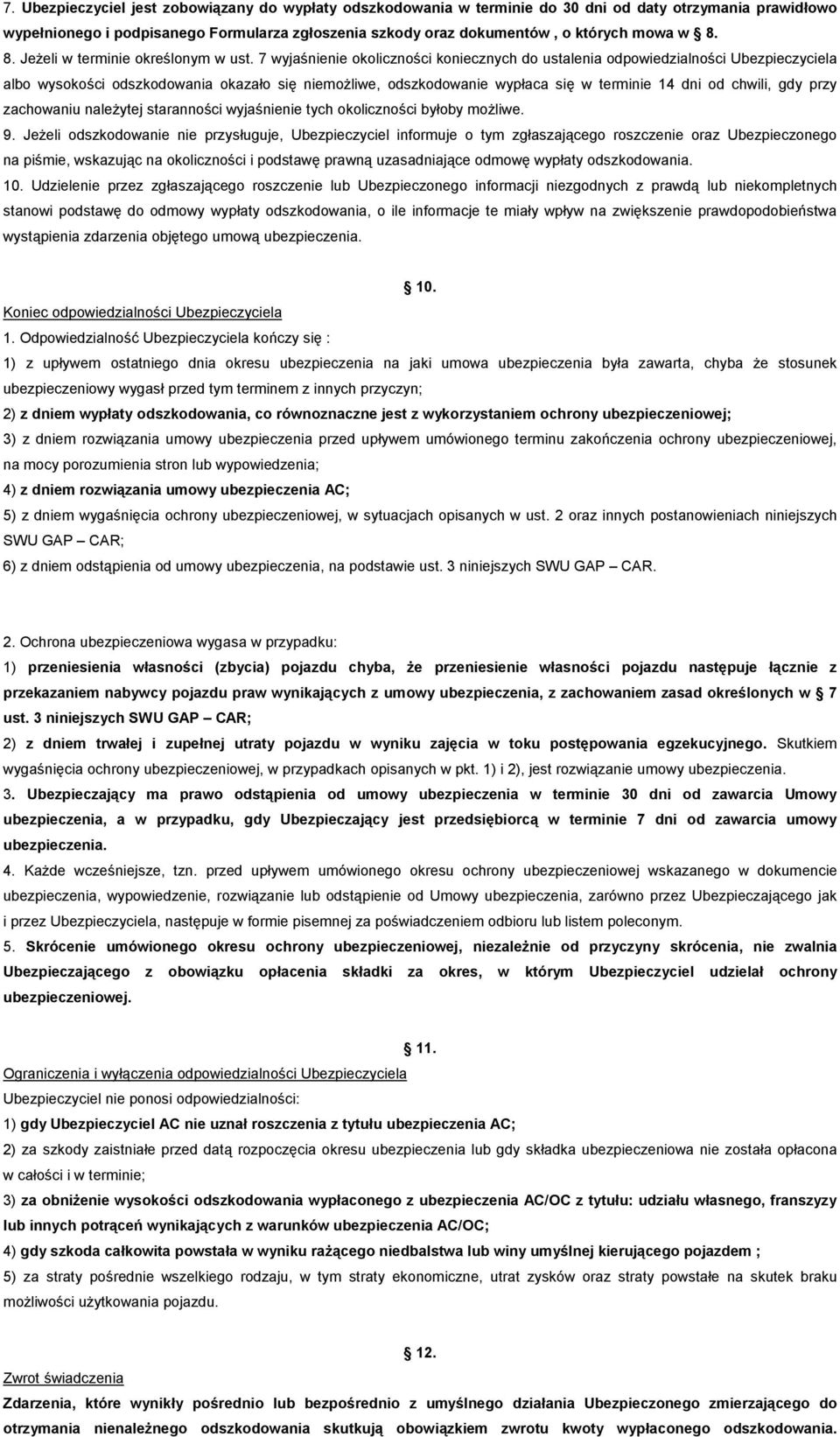 7. Ubezpieczyciel jest zobowiązany do wypłaty odszkodowania w terminie do 30 dni od daty otrzymania prawidłowo wypełnionego i podpisanego Formularza zgłoszenia szkody oraz dokumentów , o których mowa w 8.

8. Jeżeli w terminie określonym w ust. 7 wyjaśnienie okoliczności koniecznych do ustalenia odpowiedzialności Ubezpieczyciela albo wysokości odszkodowania okazało się niemożliwe, odszkodowanie wypłaca się w terminie 14 dni od chwili, gdy przy zachowaniu należytej staranności wyjaśnienie tych okoliczności byłoby możliwe.

9. Jeżeli odszkodowanie nie przysługuje, Ubezpieczyciel informuje o tym zgłaszającego roszczenie oraz Ubezpieczonego na piśmie, wskazując na okoliczności i podstawę prawną uzasadniające odmowę wypłaty odszkodowania.

10. Udzielenie przez zgłaszającego roszczenie lub Ubezpieczonego informacji niezgodnych z prawdą lub niekompletnych stanowi podstawę do odmowy wypłaty odszkodowania, o ile informacje te miały wpływ na zwiększenie prawdopodobieństwa wystąpienia zdarzenia objętego umową ubezpieczenia.

10.

Koniec odpowiedzialności Ubezpieczyciela

1. Odpowiedzialność Ubezpieczyciela kończy się :

1) z upływem ostatniego dnia okresu ubezpieczenia na jaki umowa ubezpieczenia była zawarta, chyba że stosunek ubezpieczeniowy wygasł przed tym terminem z innych przyczyn;

2) z dniem wypłaty odszkodowania, co równoznaczne jest z wykorzystaniem ochrony ubezpieczeniowej;

3) z dniem rozwiązania umowy ubezpieczenia przed upływem umówionego terminu zakończenia ochrony ubezpieczeniowej, na mocy porozumienia stron lub wypowiedzenia;

4) z dniem rozwiązania umowy ubezpieczenia AC;

5) z dniem wygaśnięcia ochrony ubezpieczeniowej, w sytuacjach opisanych w ust. 2 oraz innych postanowieniach niniejszych SWU GAP – CAR;

6) z dniem odstąpienia od umowy ubezpieczenia, na podstawie ust. 3 niniejszych SWU GAP – CAR.

2. Ochrona ubezpieczeniowa wygasa w przypadku:

1) przeniesienia własności (zbycia) pojazdu chyba, że przeniesienie własności pojazdu następuje łącznie z przekazaniem nabywcy pojazdu praw wynikających z umowy ubezpieczenia, z zachowaniem zasad określonych w 7 ust. 3 niniejszych SWU GAP – CAR;

2) z dniem trwałej i zupełnej utraty pojazdu w wyniku zajęcia w toku postępowania egzekucyjnego. Skutkiem wygaśnięcia ochrony ubezpieczeniowej, w przypadkach opisanych w pkt. 1) i 2), jest rozwiązanie umowy ubezpieczenia.

3. Ubezpieczający ma prawo odstąpienia od umowy ubezpieczenia w terminie 30 dni od zawarcia Umowy ubezpieczenia, a w przypadku, gdy Ubezpieczający jest przedsiębiorcą w terminie 7 dni od zawarcia umowy ubezpieczenia.

4. Każde wcześniejsze, tzn. przed upływem umówionego okresu ochrony ubezpieczeniowej wskazanego w dokumencie ubezpieczenia, wypowiedzenie, rozwiązanie lub odstąpienie od Umowy ubezpieczenia, zarówno przez Ubezpieczającego jak i przez Ubezpieczyciela, następuje w formie pisemnej za poświadczeniem odbioru lub listem poleconym.

5. Skrócenie umówionego okresu ochrony ubezpieczeniowej, niezależnie od przyczyny skrócenia, nie zwalnia Ubezpieczającego z obowiązku opłacenia składki za okres, w którym Ubezpieczyciel udzielał ochrony ubezpieczeniowej.

11.

Ograniczenia i wyłączenia odpowiedzialności Ubezpieczyciela

Ubezpieczyciel nie ponosi odpowiedzialności:

1) gdy Ubezpieczyciel AC nie uznał roszczenia z tytułu ubezpieczenia AC;

2) za szkody zaistniałe przed datą rozpoczęcia okresu ubezpieczenia lub gdy składka ubezpieczeniowa nie została opłacona w całości i w terminie;

3) za obniżenie wysokości odszkodowania wypłaconego z ubezpieczenia AC/OC z tytułu: udziału własnego, franszyzy lub innych potrąceń wynikających z warunków ubezpieczenia AC/OC;

4) gdy szkoda całkowita powstała w wyniku rażącego niedbalstwa lub winy umyślnej kierującego pojazdem ;

5) za straty pośrednie wszelkiego rodzaju, w tym straty ekonomiczne, utrat zysków oraz straty powstałe na skutek braku możliwości użytkowania pojazdu.

12.

Zwrot świadczenia

Zdarzenia, które wynikły pośrednio lub bezpośrednio z umyślnego działania Ubezpieczonego zmierzającego do otrzymania nienależnego odszkodowania skutkują obowiązkiem zwrotu kwoty wypłaconego odszkodowania.